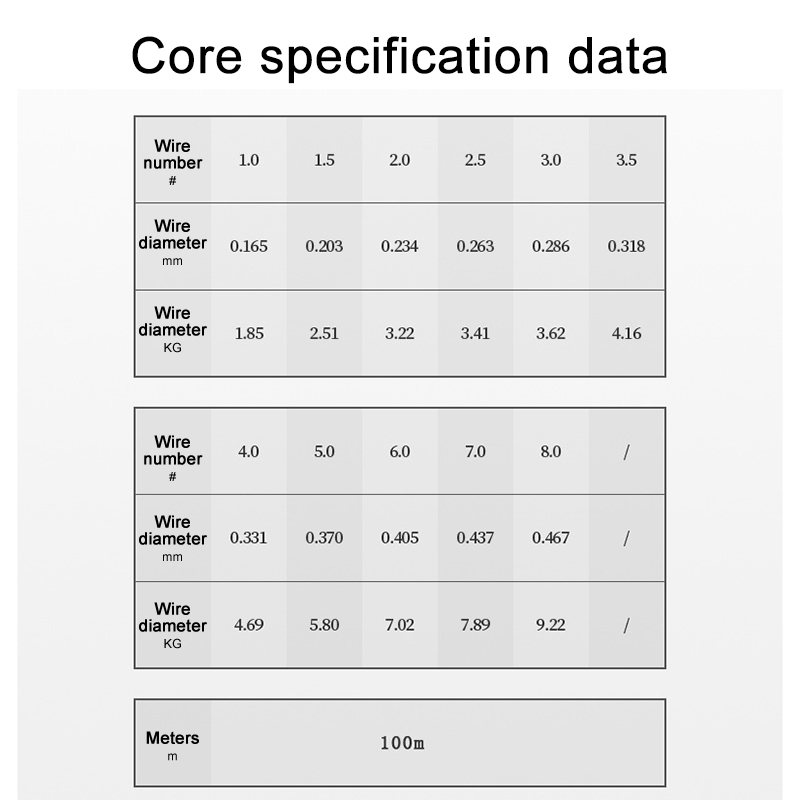 Core specification data

| Wire number # | 1.0 | 1.5 | 2.0 | 2.5 | 3.0 | 3.5 |
|---|---|---|---|---|---|---|
| Wire diameter mm | 0.165 | 0.203 | 0.234 | 0.263 | 0.286 | 0.318 |
| Wire diameter KG | 1.85 | 2.51 | 3.22 | 3.41 | 3.62 | 4.16 |

| Wire number # | 4.0 | 5.0 | 6.0 | 7.0 | 8.0 | / |
|---|---|---|---|---|---|---|
| Wire diameter mm | 0.331 | 0.370 | 0.405 | 0.437 | 0.467 | / |
| Wire diameter KG | 4.69 | 5.80 | 7.02 | 7.89 | 9.22 | / |

| Meters m | 100m |
|---|---|